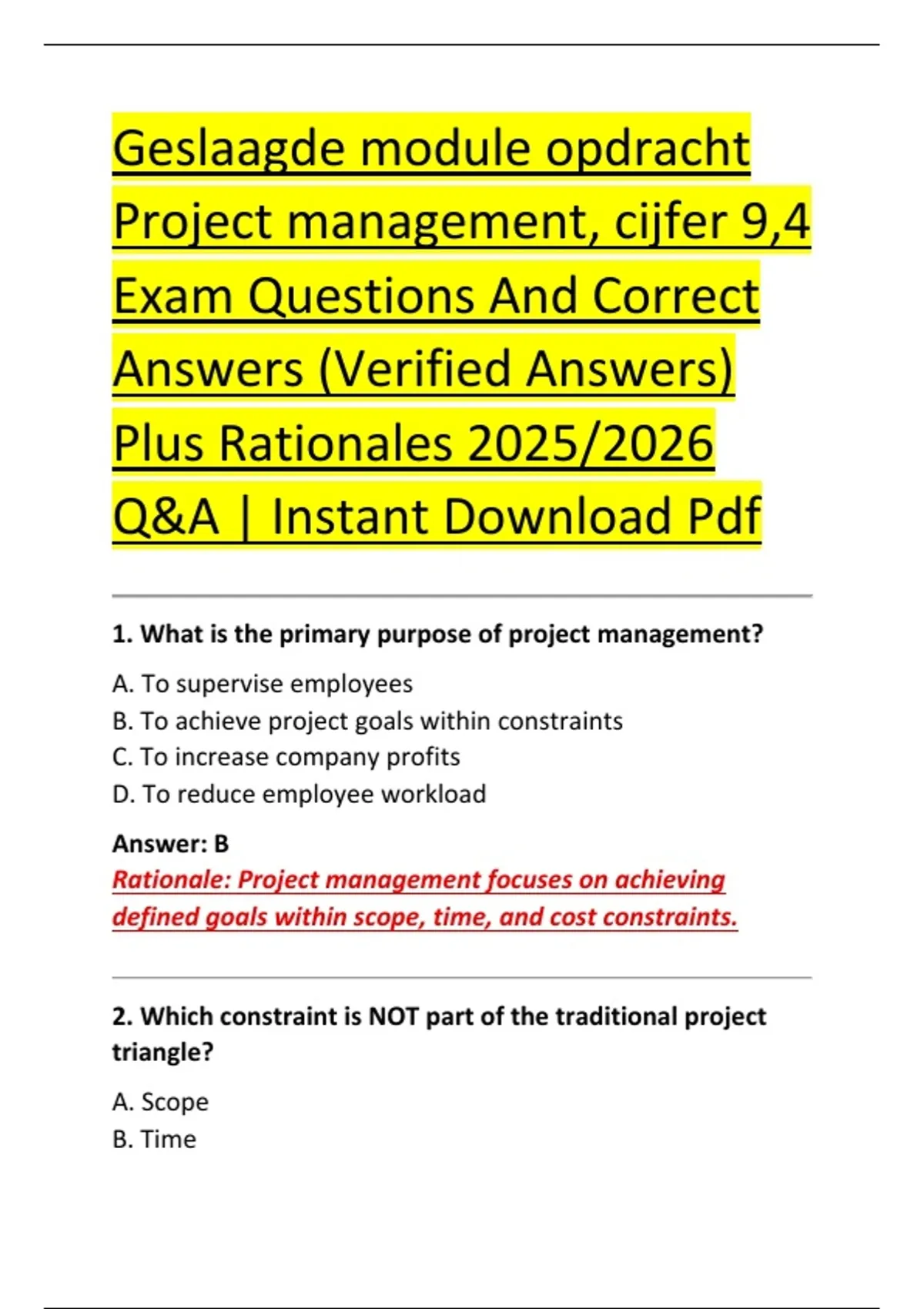 Geslaagde module opdracht Project management, cijfer 9,4 Exam Questions And Correct Answers (Verified Answers) Plus Rationales 2025/2026 Q&A | Instant Download Pdf

1. What is the primary purpose of project management?

A. To supervise employees
B. To achieve project goals within constraints
C. To increase company profits
D. To reduce employee workload

Answer: B
Rationale: Project management focuses on achieving defined goals within scope, time, and cost constraints.

2. Which constraint is NOT part of the traditional project triangle?

A. Scope
B. Time